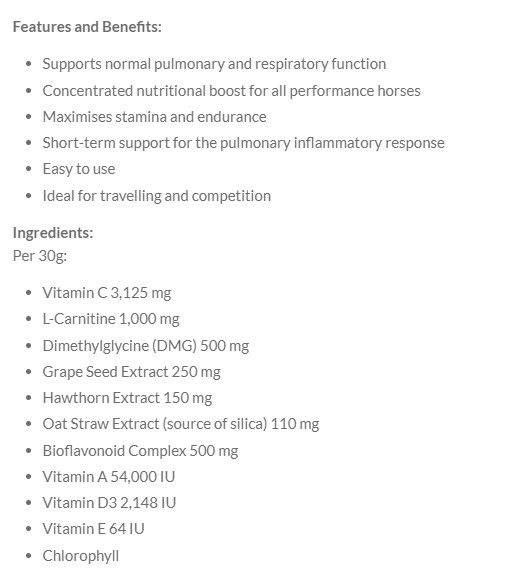 Features and Benefits:

- Supports normal pulmonary and respiratory function
- Concentrated nutritional boost for all performance horses
- Maximises stamina and endurance
- Short-term support for the pulmonary inflammatory response
- Easy to use
- Ideal for travelling and competition

Ingredients:
Per 30g:

- Vitamin C 3,125 mg
- L-Carnitine 1,000 mg
- Dimethylglycine (DMG) 500 mg
- Grape Seed Extract 250 mg
- Hawthorn Extract 150 mg
- Oat Straw Extract (source of silica) 110 mg
- Bioflavonoid Complex 500 mg
- Vitamin A 54,000 IU
- Vitamin D3 2,148 IU
- Vitamin E 64 IU
- Chlorophyll